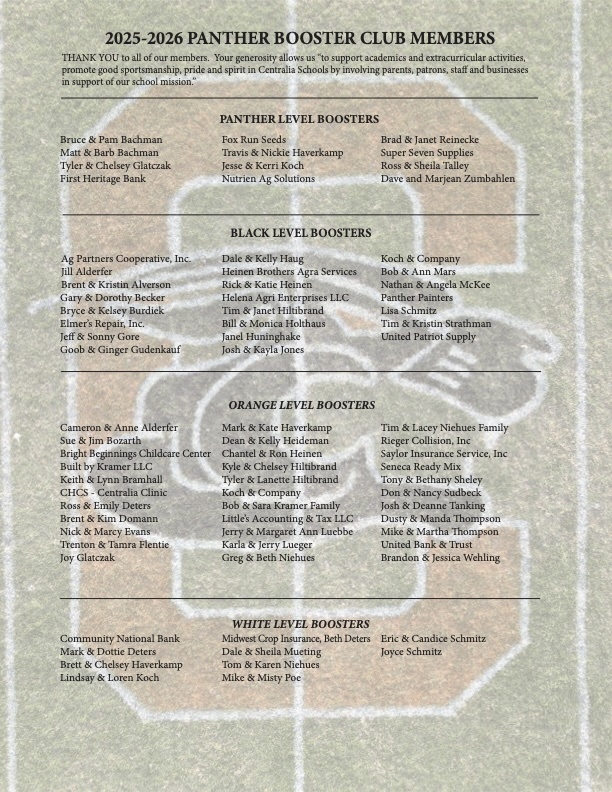 2025-2026 PANTHER BOOSTER CLUB MEMBERS

THANK YOU to all of our members. Your generosity allows us "to support academics and extracurricular activities, promote good sportsmanship, pride and spirit in Centralia Schools by involving parents, patrons, staff and businesses in support of our school mission."

PANTHER LEVEL BOOSTERS

Bruce & Pam Bachman
Matt & Barb Bachman
Tyler & Chelsey Glatczak
First Heritage Bank

Fox Run Seeds
Travis & Nickie Haverkamp
Jesse & Kerri Koch
Nutrien Ag Solutions

Brad & Janet Reinecke
Super Seven Supplies
Ross & Sheila Talley
Dave and Marjean Zumbahlen

BLACK LEVEL BOOSTERS

Ag Partners Cooperative, Inc.
Jill Alderfer
Brent & Kristin Alverson
Gary & Dorothy Becker
Bryce & Kelsey Burdiek
Elmer's Repair, Inc.
Jeff & Sonny Gore
Goob & Ginger Gudenkauf

Dale & Kelly Haug
Heinen Brothers Agra Services
Rick & Katie Heinen
Helena Agri Enterprises LLC
Tim & Janet Hiltibrand
Bill & Monica Holthaus
Janel Huninghake
Josh & Kayla Jones

Koch & Company
Bob & Ann Mars
Nathan & Angela McKee
Panther Painters
Lisa Schmitz
Tim & Kristin Strathman
United Patriot Supply

ORANGE LEVEL BOOSTERS

Cameron & Anne Alderfer
Sue & Jim Bozarth
Bright Beginnings Childcare Center
Built by Kramer LLC
Keith & Lynn Bramhall
CHCS - Centralia Clinic
Ross & Emily Deters
Brent & Kim Domann
Nick & Marcy Evans
Trenton & Tamra Flentie
Joy Glatczak

Mark & Kate Haverkamp
Dean & Kelly Heideman
Chantel & Ron Heinen
Kyle & Chelsey Hiltibrand
Tyler & Lanette Hiltibrand
Koch & Company
Bob & Sara Kramer Family
Little's Accounting & Tax LLC
Jerry & Margaret Ann Luebbe
Karla & Jerry Lueger
Greg & Beth Niehues

Tim & Lacey Niehues Family
Rieger Collision, Inc
Saylor Insurance Service, Inc
Seneca Ready Mix
Tony & Bethany Sheley
Don & Nancy Sudbeck
Josh & Deanne Tanking
Dusty & Manda Thompson
Mike & Martha Thompson
United Bank & Trust
Brandon & Jessica Wehling

WHITE LEVEL BOOSTERS

Community National Bank
Mark & Dottie Deters
Brett & Chelsey Haverkamp
Lindsay & Loren Koch

Midwest Crop Insurance, Beth Deters
Dale & Sheila Mueting
Tom & Karen Niehues
Mike & Misty Poe

Eric & Candice Schmitz
Joyce Schmitz